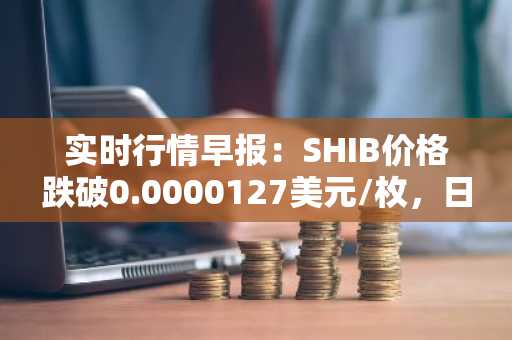 实时行情早报：SHIB价格跌破0.0000127美元/枚，日